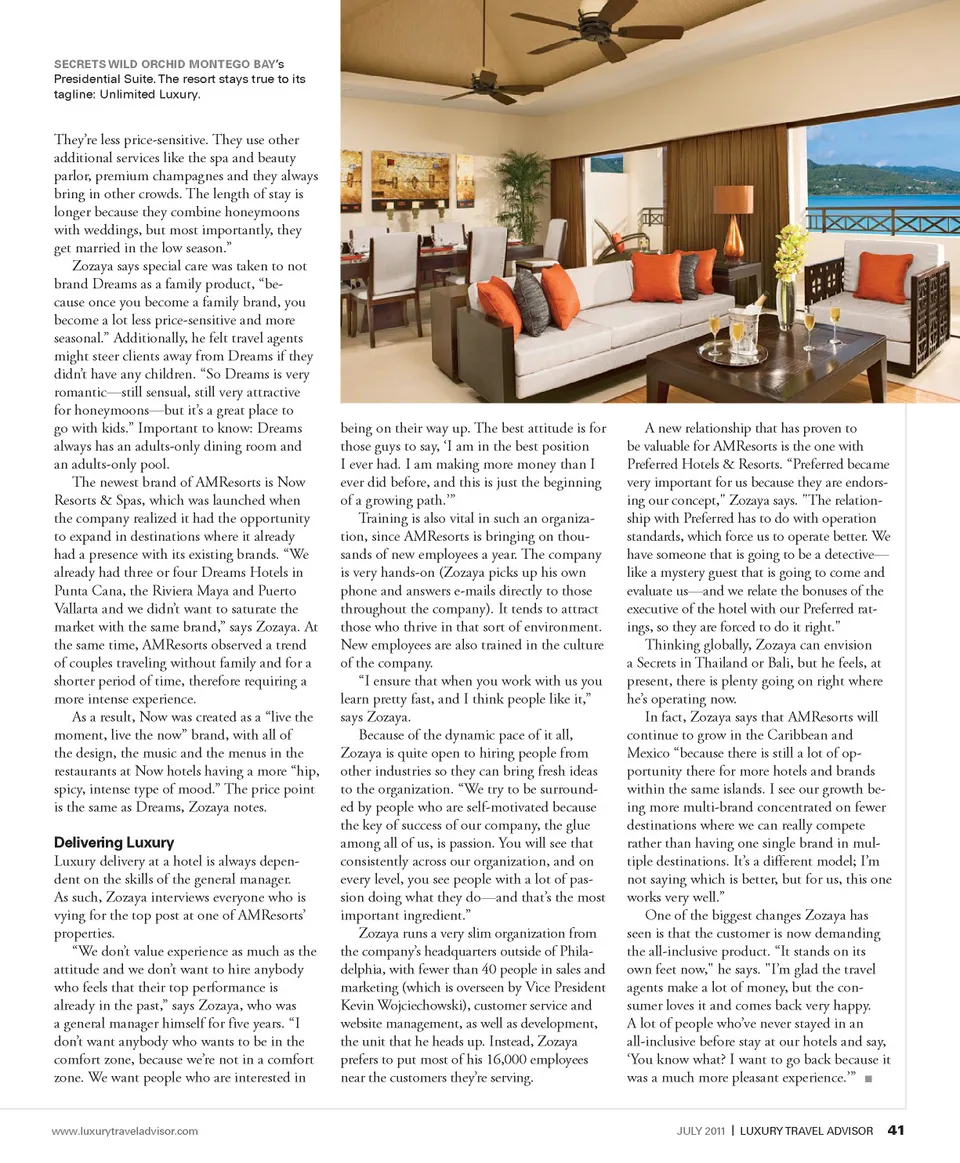 SECRETS WILD ORCHID MONTEGO BAY's Presidential Suite. The resort stays true to its tagline: Unlimited Luxury.

They're less price-sensitive. They use other additional services like the spa and beauty parlor, premium champagnes and they always bring in other crowds. The length of stay is longer because they combine honeymoons with weddings, but most importantly, they get married in the low season."

Zozaya says special care was taken to not brand Dreams as a family product, "because once you become a family brand, you become a lot less price-sensitive and more seasonal." Additionally, he felt travel agents might steer clients away from Dreams if they didn't have any children. "So Dreams is very romantic—still sensual, still very attractive for honeymoons—but it's a great place to go with kids." Important to know: Dreams always has an adults-only dining room and an adults-only pool.

The newest brand of AMResorts is Now Resorts & Spas, which was launched when the company realized it had the opportunity to expand in destinations where it already had a presence with its existing brands. "We already had three or four Dreams Hotels in Punta Cana, the Riviera Maya and Puerto Vallarta and we didn't want to saturate the market with the same brand," says Zozaya. At the same time, AMResorts observed a trend of couples traveling without family and for a shorter period of time, therefore requiring a more intense experience.

As a result, Now was created as a "live the moment, live the now" brand, with all of the design, the music and the menus in the restaurants at Now hotels having a more "hip, spicy, intense type of mood." The price point is the same as Dreams, Zozaya notes.

Delivering Luxury
Luxury delivery at a hotel is always dependent on the skills of the general manager. As such, Zozaya interviews everyone who is vying for the top post at one of AMResorts' properties.

"We don't value experience as much as the attitude and we don't want to hire anybody who feels that their top performance is already in the past," says Zozaya, who was a general manager himself for five years. "I don't want anybody who wants to be in the comfort zone, because we're not in a comfort zone. We want people who are interested in being on their way up. The best attitude is for those guys to say, 'I am in the best position I ever had. I am making more money than I ever did before, and this is just the beginning of a growing path.'"

Training is also vital in such an organization, since AMResorts is bringing on thousands of new employees a year. The company is very hands-on (Zozaya picks up his own phone and answers e-mails directly to those throughout the company). It tends to attract those who thrive in that sort of environment. New employees are also trained in the culture of the company.

"I ensure that when you work with us you learn pretty fast, and I think people like it," says Zozaya.

Because of the dynamic pace of it all, Zozaya is quite open to hiring people from other industries so they can bring fresh ideas to the organization. "We try to be surrounded by people who are self-motivated because the key of success of our company, the glue among all of us, is passion. You will see that consistently across our organization, and on every level, you see people with a lot of passion doing what they do—and that's the most important ingredient."

Zozaya runs a very slim organization from the company's headquarters outside of Philadelphia, with fewer than 40 people in sales and marketing (which is overseen by Vice President Kevin Wojciechowski), customer service and website management, as well as development, the unit that he heads up. Instead, Zozaya prefers to put most of his 16,000 employees near the customers they're serving.

A new relationship that has proven to be valuable for AMResorts is the one with Preferred Hotels & Resorts. "Preferred became very important for us because they are endorsing our concept," Zozaya says. "The relationship with Preferred has to do with operation standards, which force us to operate better. We have someone that is going to be a detective—like a mystery guest that is going to come and evaluate us—and we relate the bonuses of the executive of the hotel with our Preferred ratings, so they are forced to do it right."

Thinking globally, Zozaya can envision a Secrets in Thailand or Bali, but he feels, at present, there is plenty going on right where he's operating now.

In fact, Zozaya says that AMResorts will continue to grow in the Caribbean and Mexico "because there is still a lot of opportunity there for more hotels and brands within the same islands. I see our growth being more multi-brand concentrated on fewer destinations where we can really compete rather than having one single brand in multiple destinations. It's a different model; I'm not saying which is better, but for us, this one works very well."

One of the biggest changes Zozaya has seen is that the customer is now demanding the all-inclusive product. "It stands on its own feet now," he says. "I'm glad the travel agents make a lot of money, but the consumer loves it and comes back very happy. A lot of people who've never stayed in an all-inclusive before stay at our hotels and say, 'You know what? I want to go back because it was a much more pleasant experience.'" ■

www.luxurytraveladvisor.com

JULY 2011 | LUXURY TRAVEL ADVISOR 41